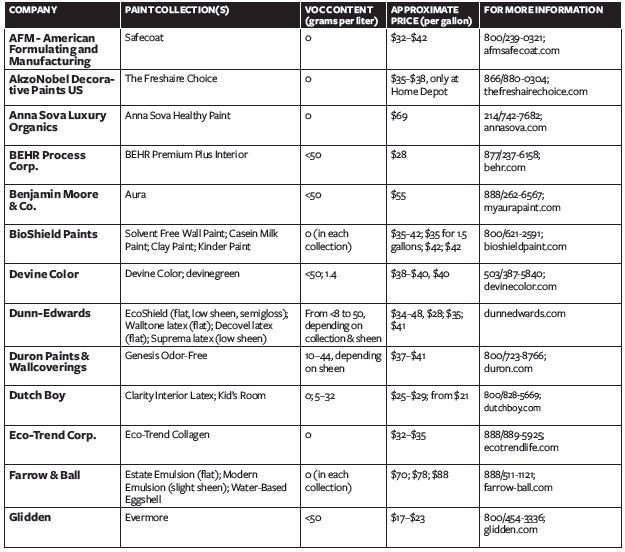 | COMPANY | PAINT COLLECTION(S) | VOC CONTENT (grams per liter) | APPROXIMATE PRICE (per gallon) | FOR MORE INFORMATION |
|---|---|---|---|---|
| AFM - American Formulating and Manufacturing | Safecoat | 0 | \$32–\$42 | 800/239-0321; afmsafecoat.com |
| AkzoNobel Decorative Paints US | The Freshaire Choice | 0 | \$35–\$38, only at Home Depot | 866/880-0304; thefreshairechoice.com |
| Anna Sova Luxury Organics | Anna Sova Healthy Paint | 0 | \$69 | 214/742-7682; annasova.com |
| BEHR Process Corp. | BEHR Premium Plus Interior | <50 | \$28 | 877/237-6158; behr.com |
| Benjamin Moore & Co. | Aura | <50 | \$55 | 888/262-6567; myaurapaint.com |
| BioShield Paints | Solvent Free Wall Paint; Casein Milk Paint; Clay Paint; Kinder Paint | 0 (in each collection) | \$35–42; \$35 for 1.5 gallons; \$42; \$42 | 800/621-2591; bioshieldpaint.com |
| Devine Color | Devine Color; devinegreen | <50; 1.4 | \$38–\$40, \$40 | 503/387-5840; devinecolor.com |
| Dunn-Edwards | EcoShield (flat, low sheen, semigloss); Walltone latex (flat); Decovel latex (flat); Suprema latex (low sheen) | From <8 to 50, depending on collection & sheen | \$34–48, \$28; \$35; \$41 | dunnedwards.com |
| Duron Paints & Wallcoverings | Genesis Odor-Free | 10–44, depending on sheen | \$37–\$41 | 800/723-8766; duron.com |
| Dutch Boy | Clarity Interior Latex; Kid's Room | 0; 5–32 | \$25–\$29; from \$21 | 800/828-5669; dutchboy.com |
| Eco-Trend Corp. | Eco-Trend Collagen | 0 | \$32–\$35 | 888/889-5925; ecotrendlife.com |
| Farrow & Ball | Estate Emulsion (flat); Modern Emulsion (slight sheen); Water-Based Eggshell | 0 (in each collection) | \$70; \$78; \$88 | 888/511-1121; farrow-ball.com |
| Glidden | Evermore | <50 | \$17–\$23 | 800/454-3336; glidden.com |